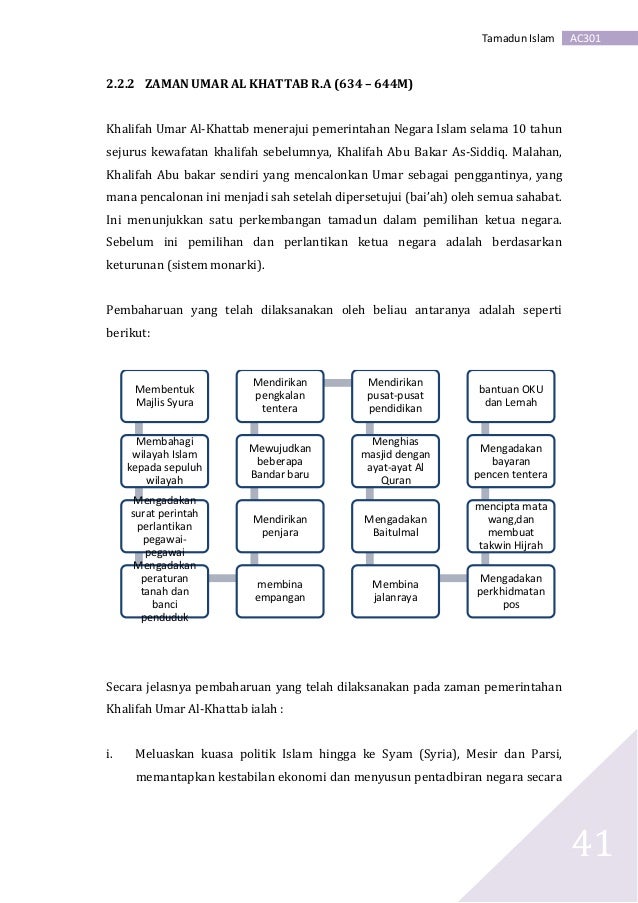 Tamadun Islam AC301

2.2.2 ZAMAN UMAR AL KHATTAB R.A (634 – 644M)

Khalifah Umar Al-Khattab menerajui pemerintahan Negara Islam selama 10 tahun sejurus kewafatan khalifah sebelumnya, Khalifah Abu Bakar As-Siddiq. Malahan, Khalifah Abu bakar sendiri yang mencalonkan Umar sebagai penggantinya, yang mana pencalonan ini menjadi sah setelah dipersetujui (bai'ah) oleh semua sahabat. Ini menunjukkan satu perkembangan tamadun dalam pemilihan ketua negara. Sebelum ini pemilihan dan perlantikan ketua negara adalah berdasarkan keturunan (sistem monarki).

Pembaharuan yang telah dilaksanakan oleh beliau antaranya adalah seperti berikut:

Membentuk Majlis Syura

Membahagi wilayah Islam kepada sepuluh wilayah

Mengadakan surat perintah perlantikan pegawai-pegawai

Mengadakan peraturan tanah dan banci penduduk

membina empangan

Mendirikan penjara

Mewujudkan beberapa Bandar baru

Mendirikan pengkalan tentera

Mendirikan pusat-pusat pendidikan

Menghias masjid dengan ayat-ayat Al Quran

Mengadakan Baitulmal

Membina jalanraya

Mengadakan perkhidmatan pos

mencipta mata wang,dan membuat takwin Hijrah

Mengadakan bayaran pencen tentera

bantuan OKU dan Lemah

Secara jelasnya pembaharuan yang telah dilaksanakan pada zaman pemerintahan Khalifah Umar Al-Khattab ialah :

i. Meluaskan kuasa politik Islam hingga ke Syam (Syria), Mesir dan Parsi, memantapkan kestabilan ekonomi dan menyusun pentadbiran negara secara

41